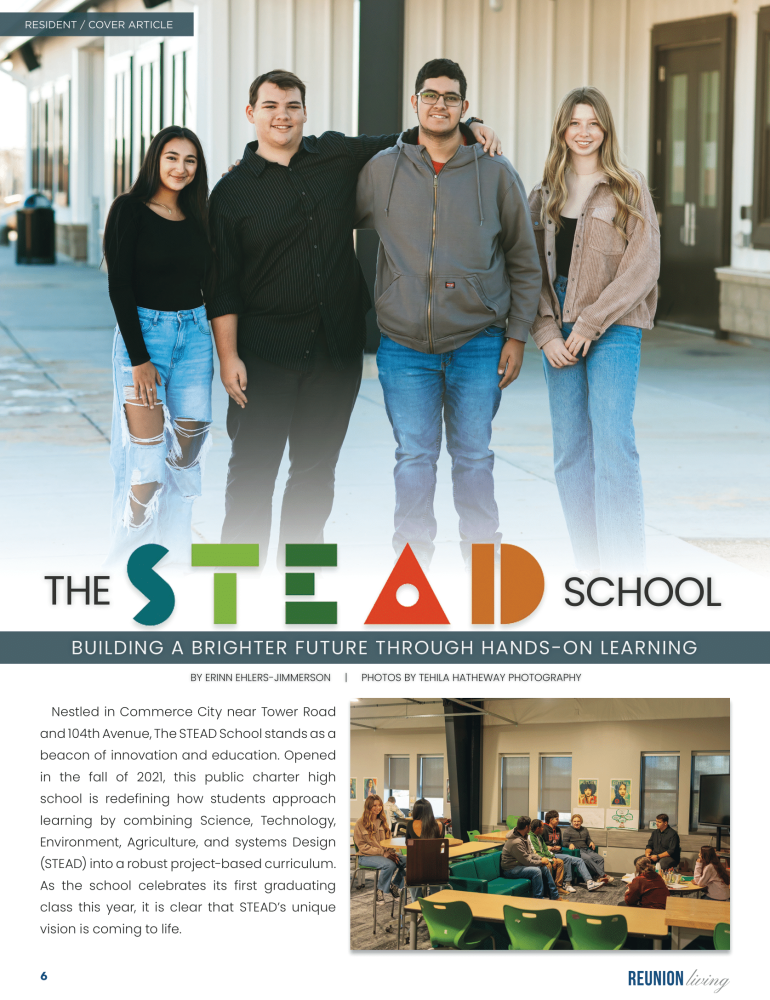 RESIDENT / COVER ARTICLE

THE STEAD SCHOOL

BUILDING A BRIGHTER FUTURE THROUGH HANDS-ON LEARNING

BY ERINN EHLERS-JIMMERSON | PHOTOS BY TEHILA HATHEWAY PHOTOGRAPHY

Nestled in Commerce City near Tower Road and 104th Avenue, The STEAD School stands as a beacon of innovation and education. Opened in the fall of 2021, this public charter high school is redefining how students approach learning by combining Science, Technology, Environment, Agriculture, and systems Design (STEAD) into a robust project-based curriculum. As the school celebrates its first graduating class this year, it is clear that STEAD's unique vision is coming to life.

6

REUNION living